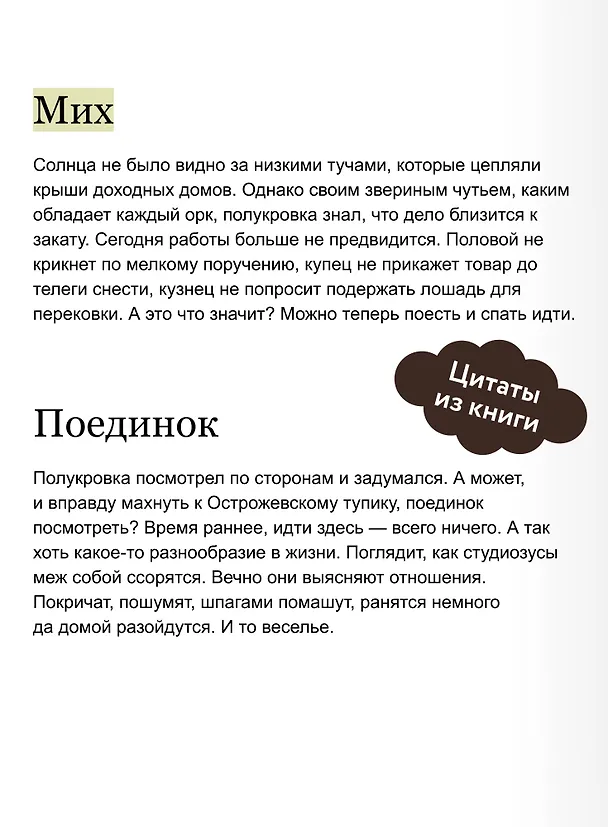 Мих

Солнца не было видно за низкими тучами, которые цепляли крыши доходных домов. Однако своим звериным чутьем, каким обладает каждый орк, полукровка знал, что дело близится к закату. Сегодня работы больше не предвидится. Половой не крикнет по мелкому поручению, купец не прикажет товар до телеги снести, кузнец не попросит подержать лошадь для перековки. А это что значит? Можно теперь поесть и спать идти.

Цитаты
из книги

Поединок

Полукровка посмотрел по сторонам и задумался. А может, и вправду махнуть к Острожевскому тупику, поединок посмотреть? Время раннее, идти здесь — всего ничего. А так хоть какое-то разнообразие в жизни. Поглядит, как студиозусы меж собой ссорятся. Вечно они выясняют отношения. Покричат, пошумят, шпагами помашут, ранятся немного да домой разойдутся. И то веселье.